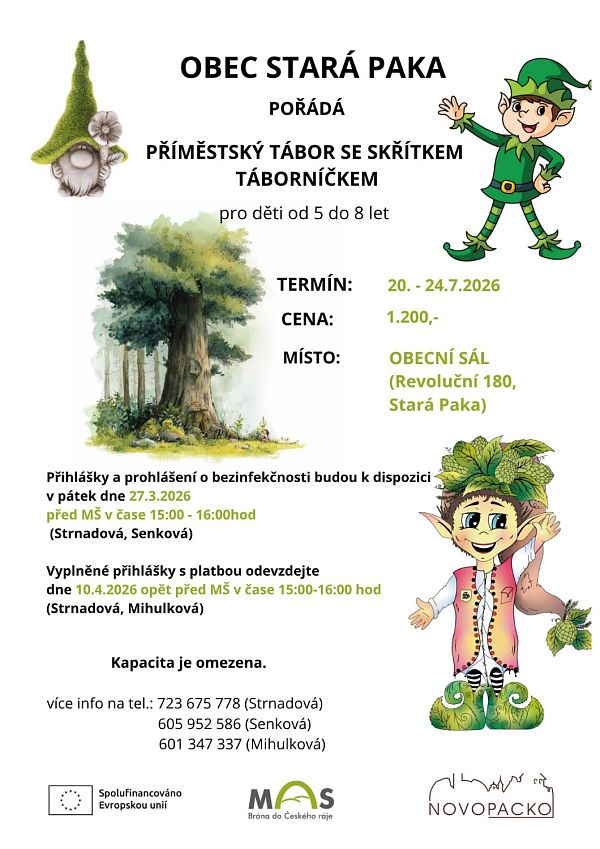 OBEC STARÁ PAKA

POŘÁDÁ

PŘÍMĚSTSKÝ TÁBOR SE SKŘÍTKEM TÁBORNÍČKEM

pro děti od 5 do 8 let

TERMÍN: 20. - 24.7.2026

CENA: 1.200,-

MÍSTO: OBECNÍ SÁL (Revoluční 180, Stará Paka)

Přihlášky a prohlášení o bezinfekčnosti budou k dispozici v pátek dne 27.3.2026 před MŠ v čase 15:00 - 16:00hod (Strnadová, Senková)

Vyplněné přihlášky s platbou odevzdejte dne 10.4.2026 opět před MŠ v čase 15:00-16:00 hod (Strnadová, Mihulková)

Kapacita je omezena.

více info na tel.: 723 675 778 (Strnadová)
605 952 586 (Senková)
601 347 337 (Mihulková)

Spolufinancováno Evropskou unií

MAS Brána do Českého ráje

NOVOPACKO